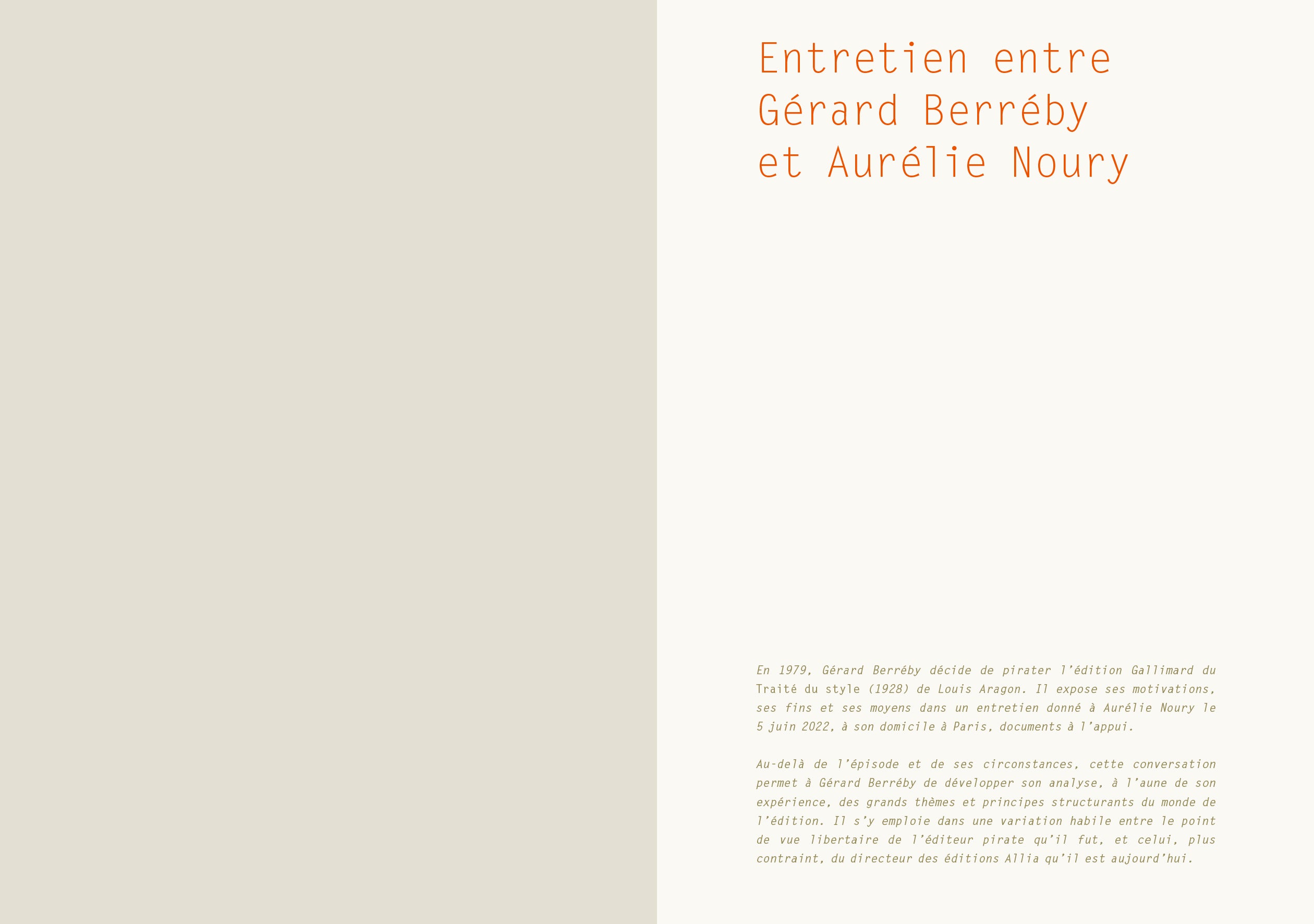 Entretien entre Gérard Berréby et Aurélie Noury

En 1979, Gérard Berréby décide de pirater l'édition Gallimard du Traité du style (1928) de Louis Aragon. Il expose ses motivations, ses fins et ses moyens dans un entretien donné à Aurélie Noury le 5 juin 2022, à son domicile à Paris, documents à l'appui.

Au-delà de l'épisode et de ses circonstances, cette conversation permet à Gérard Berréby de développer son analyse, à l'aune de son expérience, des grands thèmes et principes structurants du monde de l'édition. Il s'y emploie dans une variation habile entre le point de vue libertaire de l'éditeur pirate qu'il fut, et celui, plus contraint, du directeur des éditions Allia qu'il est aujourd'hui.